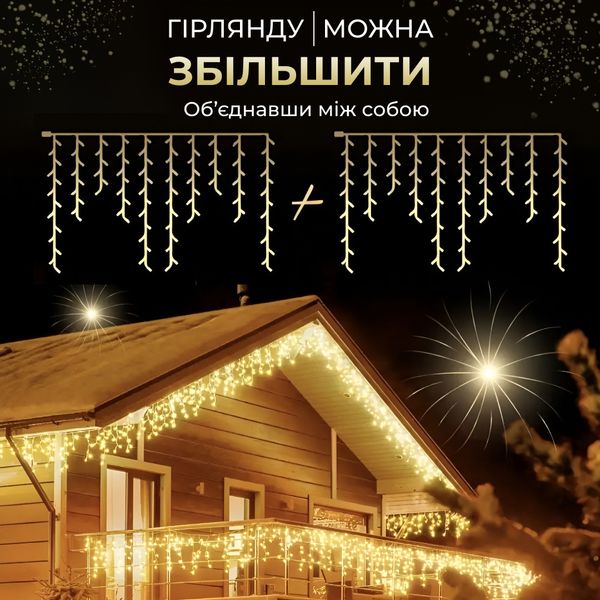 ГІРЛЯНДУ | МОЖНА
ЗБІЛЬШИТИ
Об'єднавши між собою

+